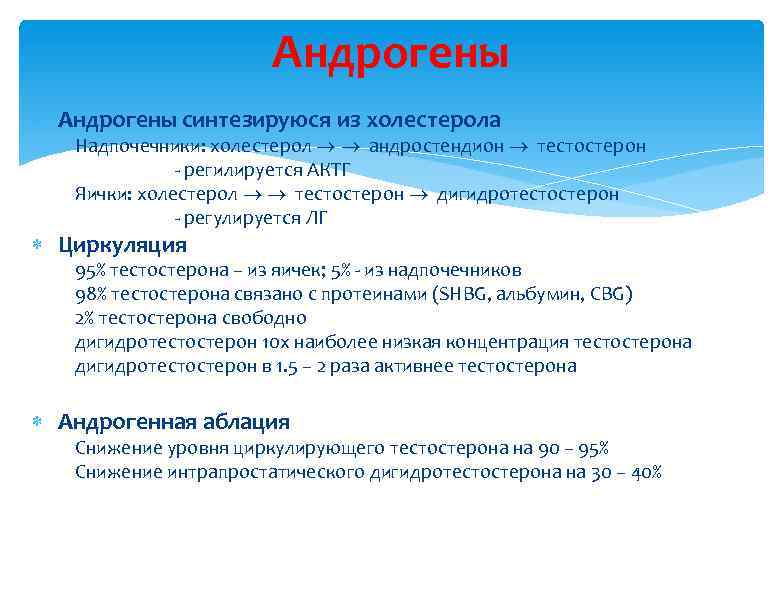 Андрогены

Андрогены синтезируюся из холестерола
Надпочечники: холестерол $\rightarrow$ $\rightarrow$ андростендион $\rightarrow$ тестостерон
- регилируется АКТГ
Яички: холестерол $\rightarrow$ $\rightarrow$ тестостерон $\rightarrow$ дигидротестостерон
- регулируется ЛГ

Циркуляция
95% тестостерона – из яичек; 5% - из надпочечников
98% тестостерона связано с протеинами (SHBG, альбумин, CBG)
2% тестостерона свободно
дигидротестостерон 10х наиболее низкая концентрация тестостерона
дигидротестостерон в 1.5 – 2 раза активнее тестостерона

Андрогенная аблация
Снижение уровня циркулирующего тестостерона на 90 – 95%
Снижение интрапростатического дигидротестостерона на 30 – 40%